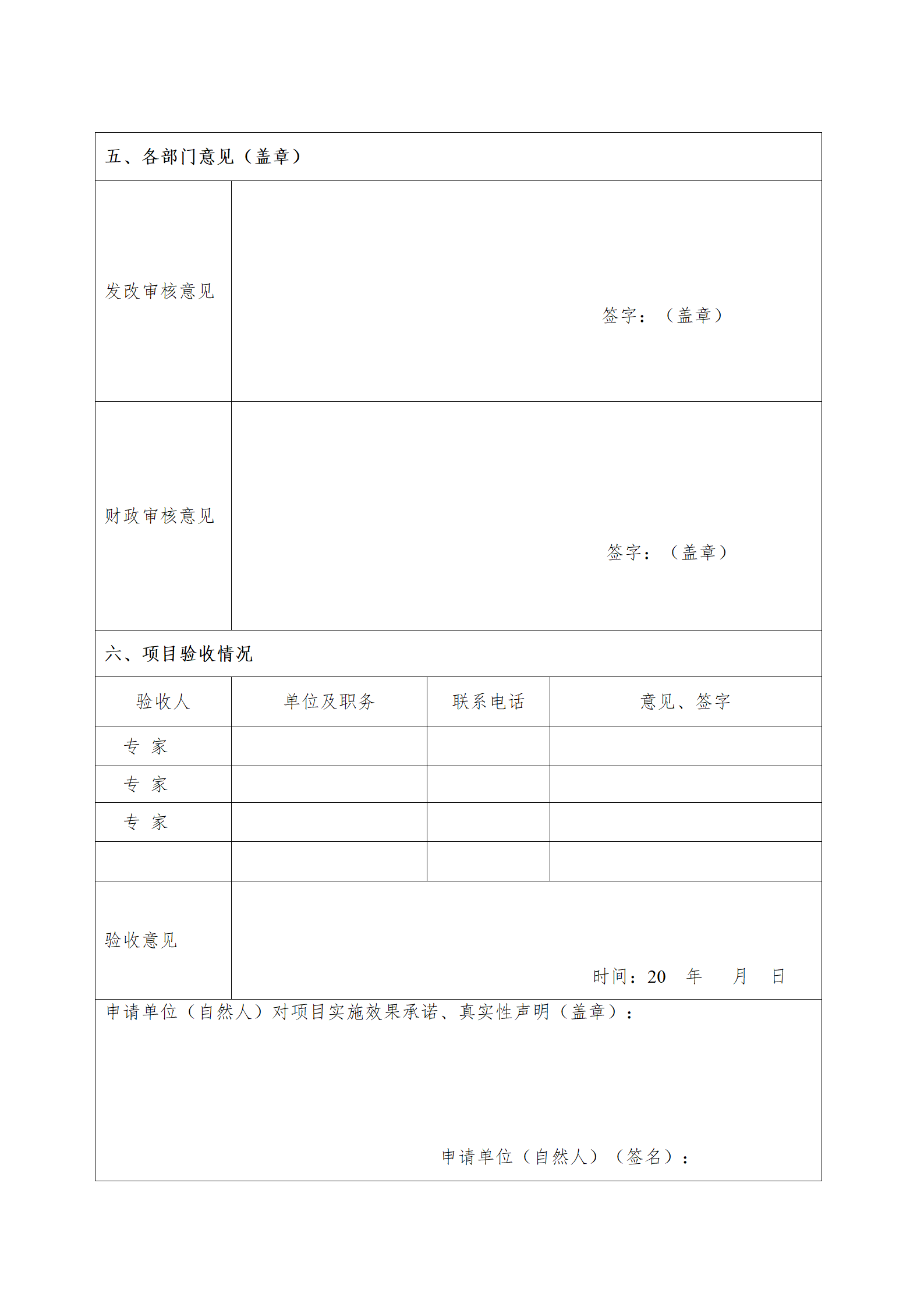 五、各部门意见（盖章）

| 发改审核意见 | 签字：（盖章） |
|---|---|
| 财政审核意见 | 签字：（盖章） |

六、项目验收情况

| 验收人 | 单位及职务 | 联系电话 | 意见、签字 |
|---|---|---|---|
| 专 家 | | | |
| 专 家 | | | |
| 专 家 | | | |
| | | | |

| 验收意见 | 时间：20 年 月 日 |
|---|---|

申请单位（自然人）对项目实施效果承诺、真实性声明（盖章）：

申请单位（自然人）（签名）：